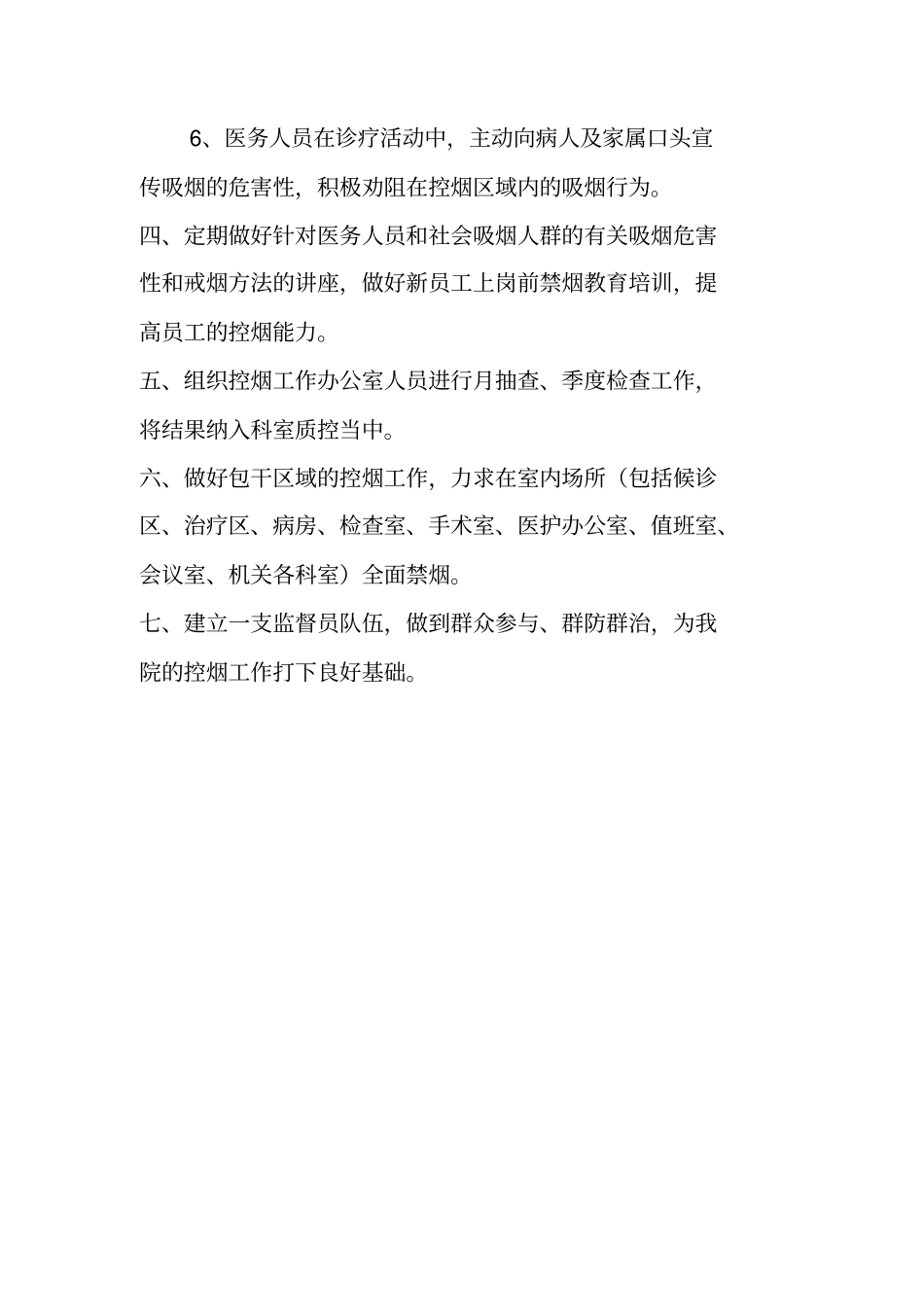 6、医务人员在诊疗活动中，主动向病人及家属口头宣传吸烟的危害性，积极劝阻在控烟区域内的吸烟行为。

四、定期做好针对医务人员和社会吸烟人群的有关吸烟危害性和戒烟方法的讲座，做好新员工上岗前禁烟教育培训，提高员工的控烟能力。

五、组织控烟工作办公室人员进行月抽查、季度检查工作，将结果纳入科室质控当中。

六、做好包干区域的控烟工作，力求在室内场所（包括候诊区、治疗区、病房、检查室、手术室、医护办公室、值班室、会议室、机关各科室）全面禁烟。

七、建立一支监督员队伍，做到群众参与、群防群治，为我院的控烟工作打下良好基础。